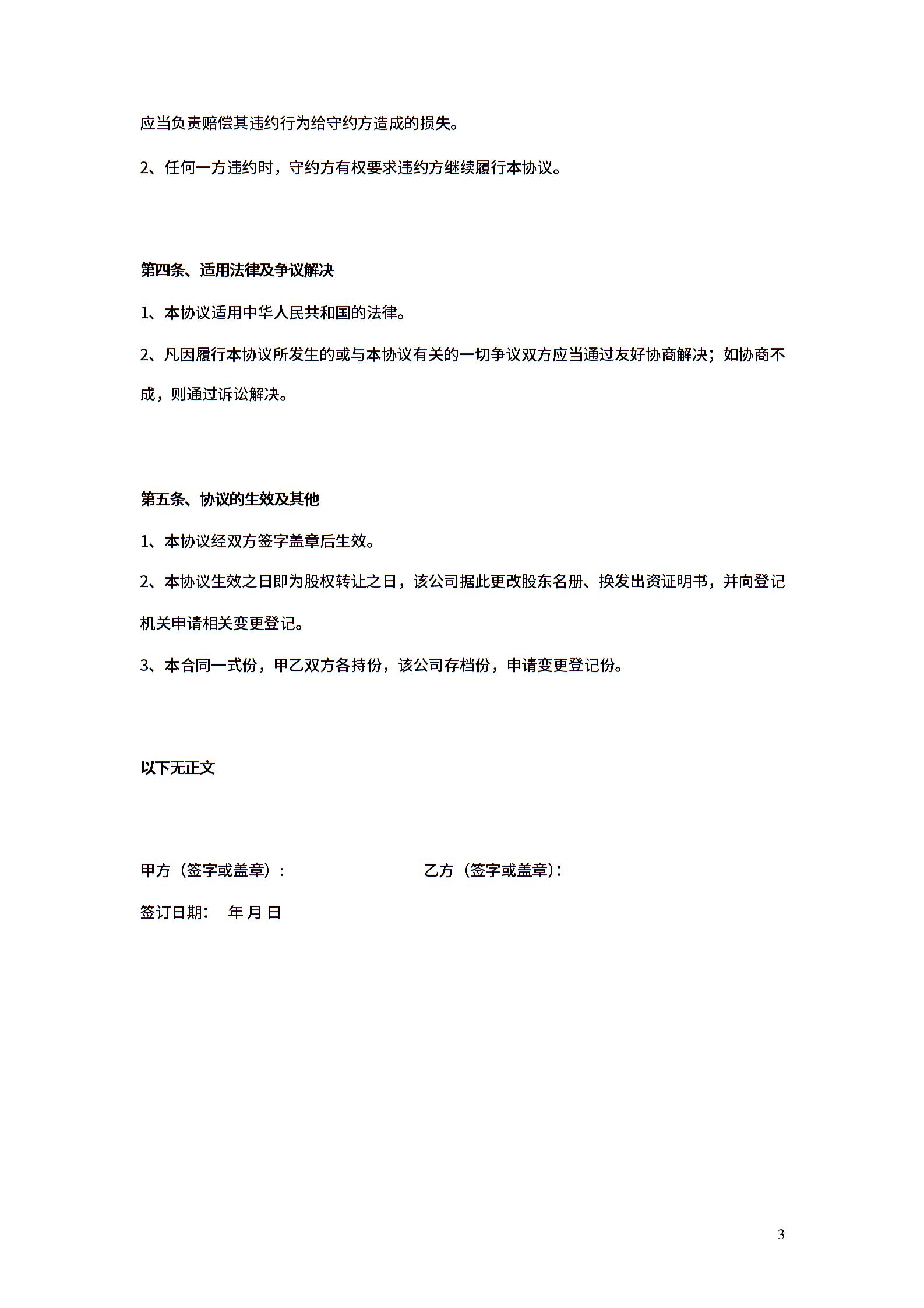 应当负责赔偿其违约行为给守约方造成的损失。

2、任何一方违约时，守约方有权要求违约方继续履行本协议。

第四条、适用法律及争议解决

1、本协议适用中华人民共和国的法律。

2、凡因履行本协议所发生的或与本协议有关的一切争议双方应当通过友好协商解决；如协商不成，则通过诉讼解决。

第五条、协议的生效及其他

1、本协议经双方签字盖章后生效。

2、本协议生效之日即为股权转让之日，该公司据此更改股东名册、换发出资证明书，并向登记机关申请相关变更登记。

3、本合同一式份，甲乙双方各持份，该公司存档份，申请变更登记份。

以下无正文

甲方（签字或盖章）：

乙方（签字或盖章）：

签订日期： 年 月 日

3